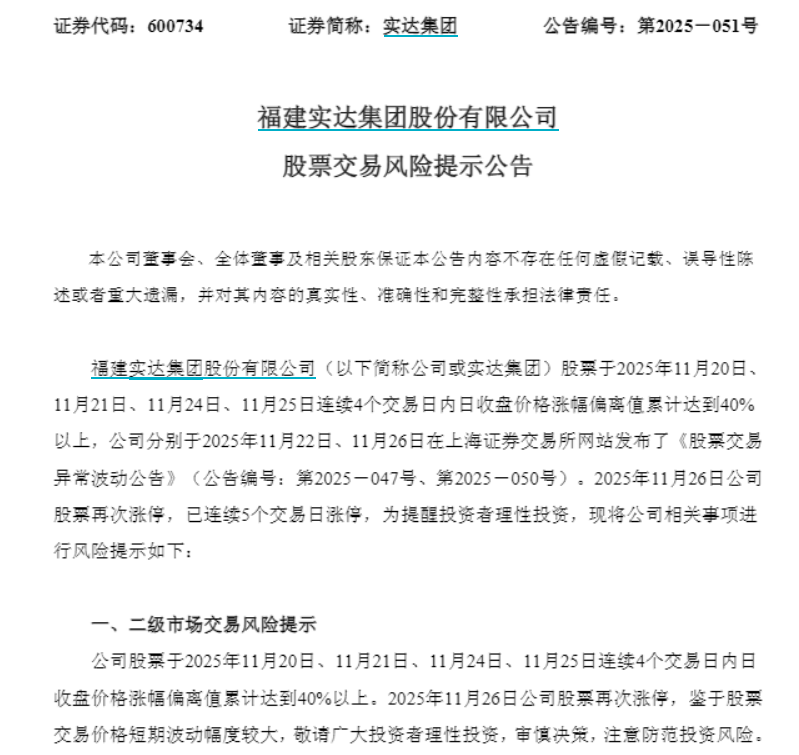 证券代码：600734　　　　证券简称：实达集团　　　　公告编号：第2025－051号

福建实达集团股份有限公司
股票交易风险提示公告

本公司董事会、全体董事及相关股东保证本公告内容不存在任何虚假记载、误导性陈述或者重大遗漏，并对其内容的真实性、准确性和完整性承担法律责任。

福建实达集团股份有限公司（以下简称公司或实达集团）股票于2025年11月20日、11月21日、11月24日、11月25日连续4个交易日内日收盘价格涨幅偏离值累计达到40%以上，公司分别于2025年11月22日、11月26日在上海证券交易所网站发布了《股票交易异常波动公告》（公告编号：第2025－047号、第2025－050号）。2025年11月26日公司股票再次涨停，已连续5个交易日涨停，为提醒投资者理性投资，现将公司相关事项进行风险提示如下：

一、二级市场交易风险提示

公司股票于2025年11月20日、11月21日、11月24日、11月25日连续4个交易日内日收盘价格涨幅偏离值累计达到40%以上。2025年11月26日公司股票再次涨停，鉴于股票交易价格短期波动幅度较大，敬请广大投资者理性投资，审慎决策，注意防范投资风险。